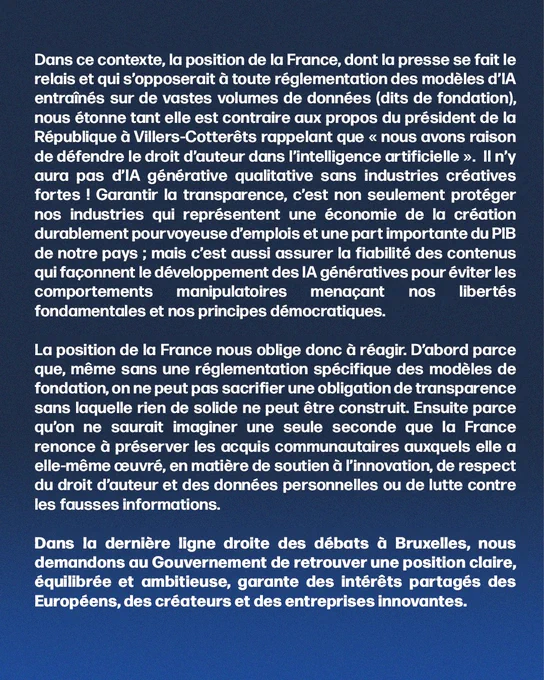 Dans ce contexte, la position de la France, dont la presse se fait le relais et qui s'opposerait à toute réglementation des modèles d'IA entraînés sur de vastes volumes de données (dits de fondation), nous étonne tant elle est contraire aux propos du président de la République à Villers-Cotterêts rappelant que « nous avons raison de défendre le droit d'auteur dans l'intelligence artificielle ». Il n'y aura pas d'IA générative qualitative sans industries créatives fortes ! Garantir la transparence, c'est non seulement protéger nos industries qui représentent une économie de la création durablement pourvoyeuse d'emplois et une part importante du PIB de notre pays ; mais c'est aussi assurer la fiabilité des contenus qui façonnent le développement des IA génératives pour éviter les comportements manipulatoires menaçant nos libertés fondamentales et nos principes démocratiques.

La position de la France nous oblige donc à réagir. D'abord parce que, même sans une réglementation spécifique des modèles de fondation, on ne peut pas sacrifier une obligation de transparence sans laquelle rien de solide ne peut être construit. Ensuite parce qu'on ne saurait imaginer une seule seconde que la France renonce à préserver les acquis communautaires auxquels elle a elle-même œuvré, en matière de soutien à l'innovation, de respect du droit d'auteur et des données personnelles ou de lutte contre les fausses informations.

Dans la dernière ligne droite des débats à Bruxelles, nous demandons au Gouvernement de retrouver une position claire, équilibrée et ambitieuse, garante des intérêts partagés des Européens, des créateurs et des entreprises innovantes.